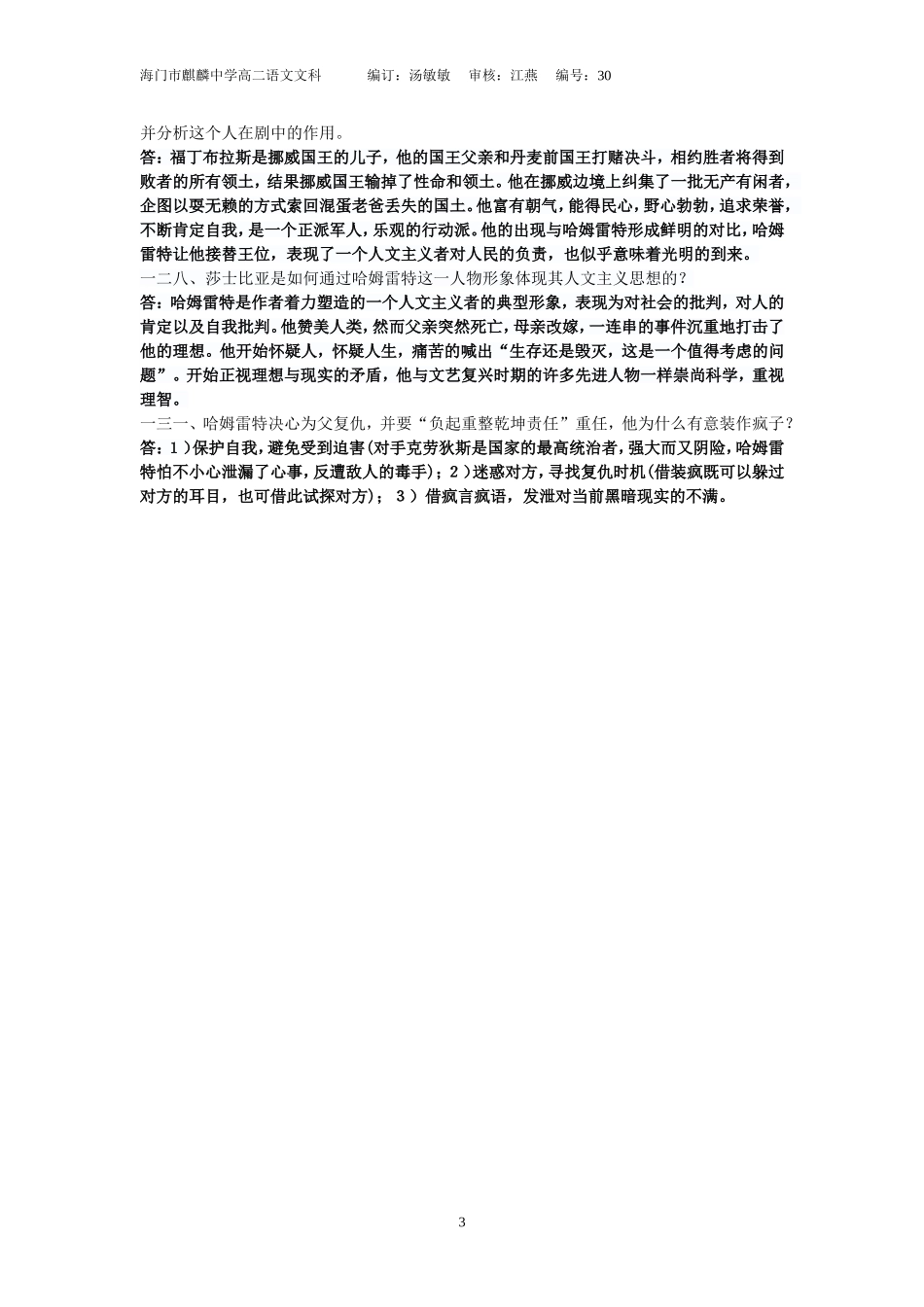 海门市麒麟中学高二语文文科　　编订：汤敏敏　审核：江燕　编号：30

并分析这个人在剧中的作用。

答：福丁布拉斯是挪威国王的儿子，他的国王父亲和丹麦前国王打赌决斗，相约胜者将得到败者的所有领土，结果挪威国王输掉了性命和领土。他在挪威边境上纠集了一批无产有闲者，企图以耍无赖的方式索回混蛋老爸丢失的国土。他富有朝气，能得民心，野心勃勃，追求荣誉，不断肯定自我，是一个正派军人，乐观的行动派。他的出现与哈姆雷特形成鲜明的对比，哈姆雷特让他接替王位，表现了一个人文主义者对人民的负责，也似乎意味着光明的到来。

一二八、莎士比亚是如何通过哈姆雷特这一人物形象体现其人文主义思想的？

答：哈姆雷特是作者着力塑造的一个人文主义者的典型形象，表现为对社会的批判，对人的肯定以及自我批判。他赞美人类，然而父亲突然死亡，母亲改嫁，一连串的事件沉重地打击了他的理想。他开始怀疑人，怀疑人生，痛苦的喊出“生存还是毁灭，这是一个值得考虑的问题”。开始正视理想与现实的矛盾，他与文艺复兴时期的许多先进人物一样崇尚科学，重视理智。

一三一、哈姆雷特决心为父复仇，并要“负起重整乾坤责任”重任，他为什么有意装作疯子？

答：1）保护自我，避免受到迫害(对手克劳狄斯是国家的最高统治者，强大而又阴险，哈姆雷特怕不小心泄漏了心事，反遭敌人的毒手)；2）迷惑对方，寻找复仇时机(借装疯既可以躲过对方的耳目，也可借此试探对方)；3）借疯言疯语，发泄对当前黑暗现实的不满。

3